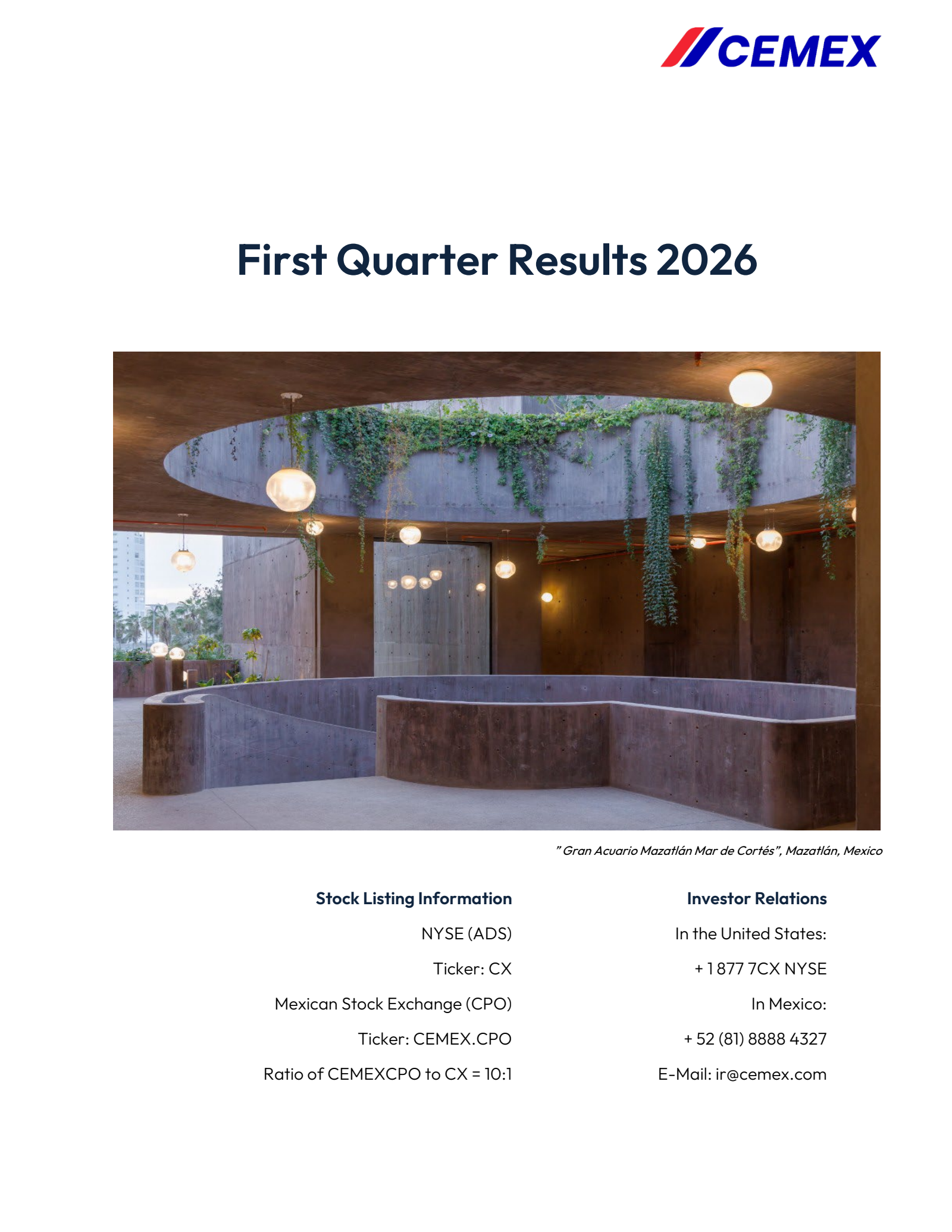 CEMEX

First Quarter Results 2026

" Gran Acuario Mazatlán Mar de Cortés", Mazatlán, Mexico

Stock Listing Information

NYSE (ADS)

Ticker: CX

Mexican Stock Exchange (CPO)

Ticker: CEMEX.CPO

Ratio of CEMEXCPO to CX = 10:1

Investor Relations

In the United States:

+ 1 877 7CX NYSE

In Mexico:

+ 52 (81) 8888 4327

E-Mail: ir@cemex.com